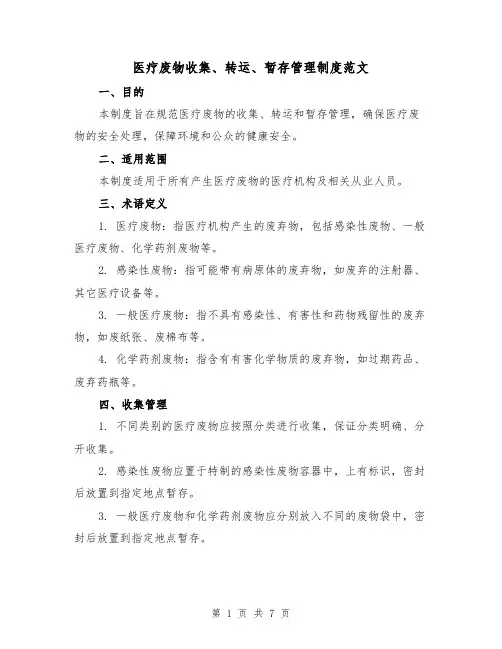 医疗废物收集、转运、暂存管理制度范文

一、目的

本制度旨在规范医疗废物的收集、转运和暂存管理，确保医疗废物的安全处理，保障环境和公众的健康安全。

二、适用范围

本制度适用于所有产生医疗废物的医疗机构及相关从业人员。

三、术语定义

1. 医疗废物：指医疗机构产生的废弃物，包括感染性废物、一般医疗废物、化学药剂废物等。

2. 感染性废物：指可能带有病原体的废弃物，如废弃的注射器、其它医疗设备等。

3. 一般医疗废物：指不具有感染性、有害性和药物残留性的废弃物，如废纸张、废棉布等。

4. 化学药剂废物：指含有有害化学物质的废弃物，如过期药品、废弃药瓶等。

四、收集管理

1. 不同类别的医疗废物应按照分类进行收集，保证分类明确、分开收集。

2. 感染性废物应置于特制的感染性废物容器中，上有标识，密封后放置到指定地点暂存。

3. 一般医疗废物和化学药剂废物应分别放入不同的废物袋中，密封后放置到指定地点暂存。

第 1 页 共 7 页